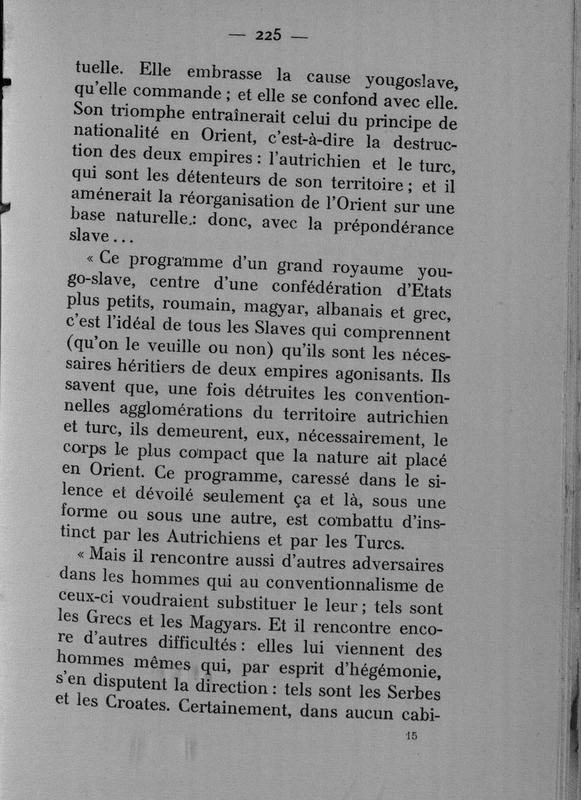 — 225 —

tuelle. Elle embrasse la cause yougoslave, qu'elle commande ; et elle se confond avec elle. Son triomphe entraînerait celui du principe de nationalité en Orient, c'est-à-dire la destruction des deux empires : l'autrichien et le turc, qui sont les détenteurs de son territoire ; et il amènerait la réorganisation de l'Orient sur une base naturelle : donc, avec la prépondérance slave...

« Ce programme d'un grand royaume yougo-slave, centre d'une confédération d'Etats plus petits, roumain, magyar, albanais et grec, c'est l'idéal de tous les Slaves qui comprennent (qu'on le veuille ou non) qu'ils sont les nécessaires héritiers de deux empires agonisants. Ils savent que, une fois détruites les conventionnelles agglomérations du territoire autrichien et turc, ils demeurent, eux, nécessairement, le corps le plus compact que la nature ait placé en Orient. Ce programme, caressé dans le silence et dévoilé seulement ça et là, sous une forme ou sous une autre, est combattu d'instinct par les Autrichiens et par les Turcs.

« Mais il rencontre aussi d'autres adversaires dans les hommes qui au conventionnalisme de ceux-ci voudraient substituer le leur ; tels sont les Grecs et les Magyars. Et il rencontre encore d'autres difficultés : elles lui viennent des hommes mêmes qui, par esprit d'hégémonie, s'en disputent la direction : tels sont les Serbes et les Croates. Certainement, dans aucun cabi-

15